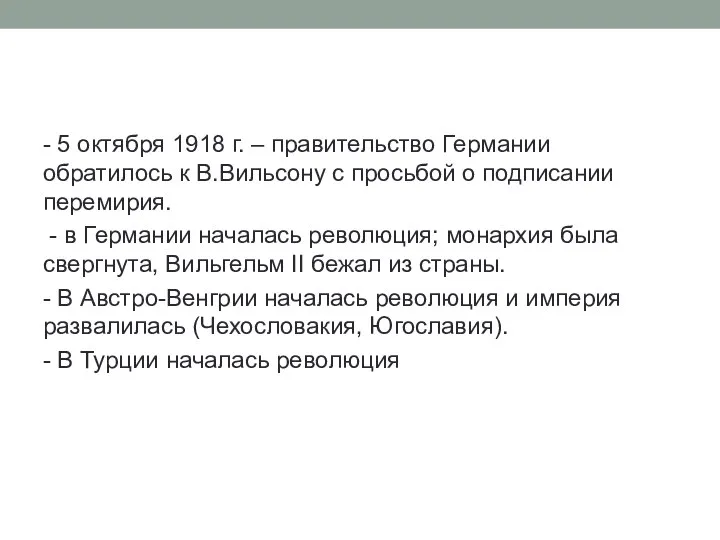 - 5 октября 1918 г. – правительство Германии обратилось к В.Вильсону с просьбой о подписании перемирия.

- в Германии началась революция; монархия была свергнута, Вильгельм II бежал из страны.

- В Австро-Венгрии началась революция и империя развалилась (Чехословакия, Югославия).

- В Турции началась революция